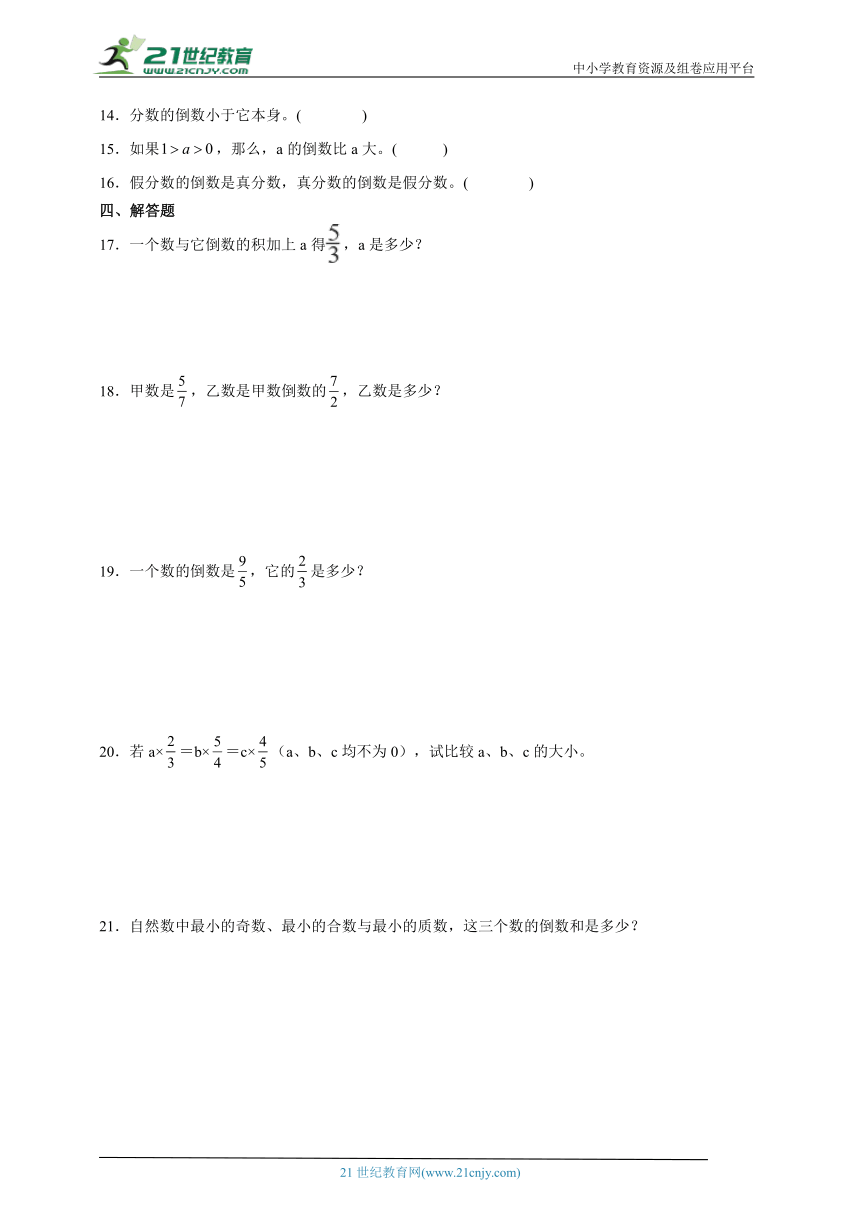 21世纪教育
www.21cnjy.com

中小学教育资源及组卷应用平台

14．分数的倒数小于它本身。(　　　　)

15．如果$1>a>0$，那么，a 的倒数比 a 大。(　　　)

16．假分数的倒数是真分数，真分数的倒数是假分数。(　　　　)

四、解答题

17．一个数与它倒数的积加上 a 得$\frac{5}{3}$，a 是多少？

18．甲数是$\frac{5}{7}$，乙数是甲数倒数的$\frac{7}{2}$，乙数是多少？

19．一个数的倒数是$\frac{9}{5}$，它的$\frac{2}{3}$是多少？

20．若 a×$\frac{2}{3}$＝b×$\frac{5}{4}$＝c×$\frac{4}{5}$（a、b、c 均不为 0），试比较 a、b、c 的大小。

21．自然数中最小的奇数、最小的合数与最小的质数，这三个数的倒数和是多少？

21 世纪教育网(www.21cnjy.com)